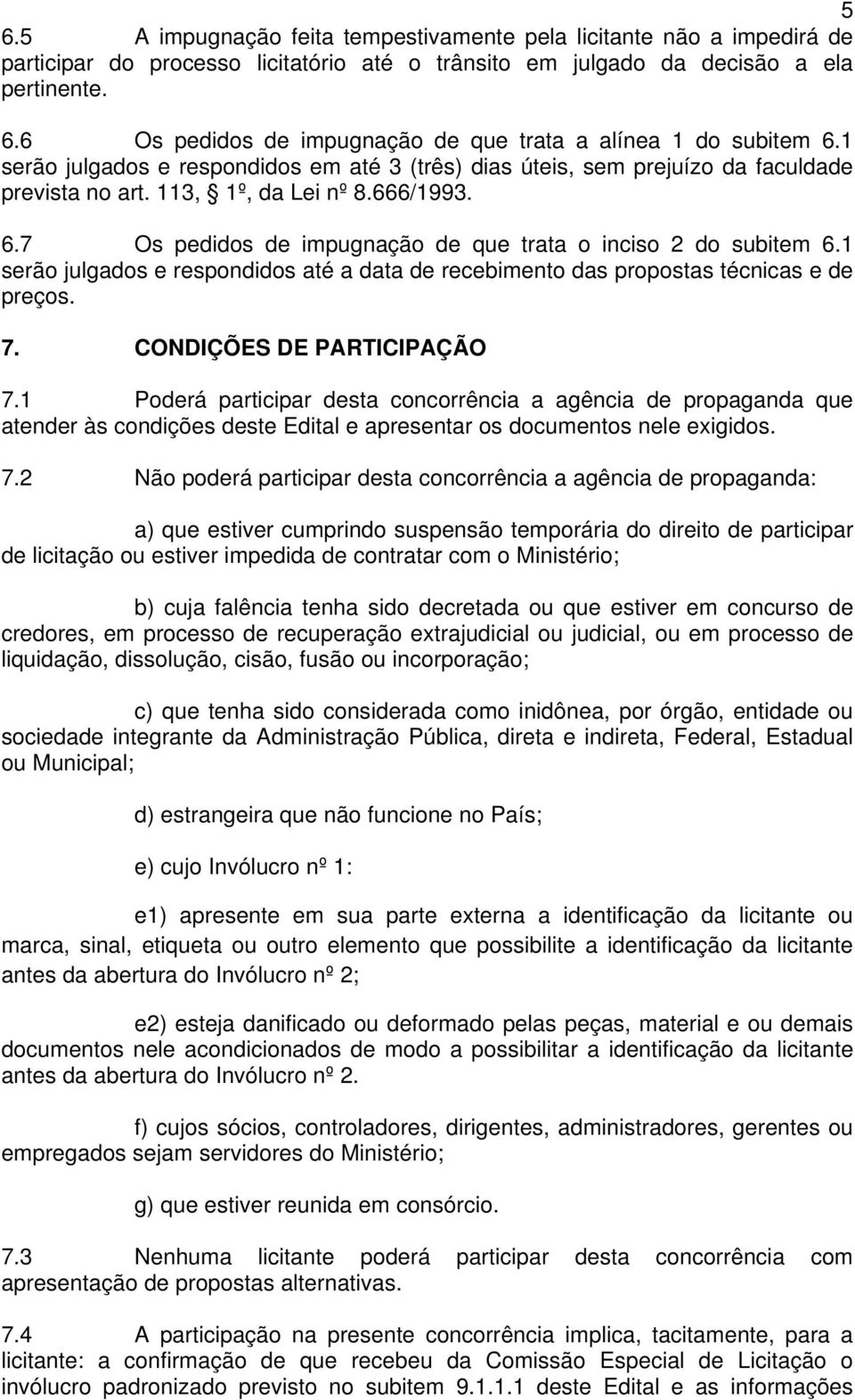 5

6.5 A impugnação feita tempestivamente pela licitante não a impedirá de participar do processo licitatório até o trânsito em julgado da decisão a ela pertinente.

6.6 Os pedidos de impugnação de que trata a alínea 1 do subitem 6.1 serão julgados e respondidos em até 3 (três) dias úteis, sem prejuízo da faculdade prevista no art. 113, § 1º, da Lei nº 8.666/1993.

6.7 Os pedidos de impugnação de que trata o inciso 2 do subitem 6.1 serão julgados e respondidos até a data de recebimento das propostas técnicas e de preços.

7. CONDIÇÕES DE PARTICIPAÇÃO

7.1 Poderá participar desta concorrência a agência de propaganda que atender às condições deste Edital e apresentar os documentos nele exigidos.

7.2 Não poderá participar desta concorrência a agência de propaganda:

a) que estiver cumprindo suspensão temporária do direito de participar de licitação ou estiver impedida de contratar com o Ministério;

b) cuja falência tenha sido decretada ou que estiver em concurso de credores, em processo de recuperação extrajudicial ou judicial, ou em processo de liquidação, dissolução, cisão, fusão ou incorporação;

c) que tenha sido considerada como inidônea, por órgão, entidade ou sociedade integrante da Administração Pública, direta e indireta, Federal, Estadual ou Municipal;

d) estrangeira que não funcione no País;

e) cujo Invólucro nº 1:

e1) apresente em sua parte externa a identificação da licitante ou marca, sinal, etiqueta ou outro elemento que possibilite a identificação da licitante antes da abertura do Invólucro nº 2;

e2) esteja danificado ou deformado pelas peças, material e ou demais documentos nele acondicionados de modo a possibilitar a identificação da licitante antes da abertura do Invólucro nº 2.

f) cujos sócios, controladores, dirigentes, administradores, gerentes ou empregados sejam servidores do Ministério;

g) que estiver reunida em consórcio.

7.3 Nenhuma licitante poderá participar desta concorrência com apresentação de propostas alternativas.

7.4 A participação na presente concorrência implica, tacitamente, para a licitante: a confirmação de que recebeu da Comissão Especial de Licitação o invólucro padronizado previsto no subitem 9.1.1.1 deste Edital e as informações